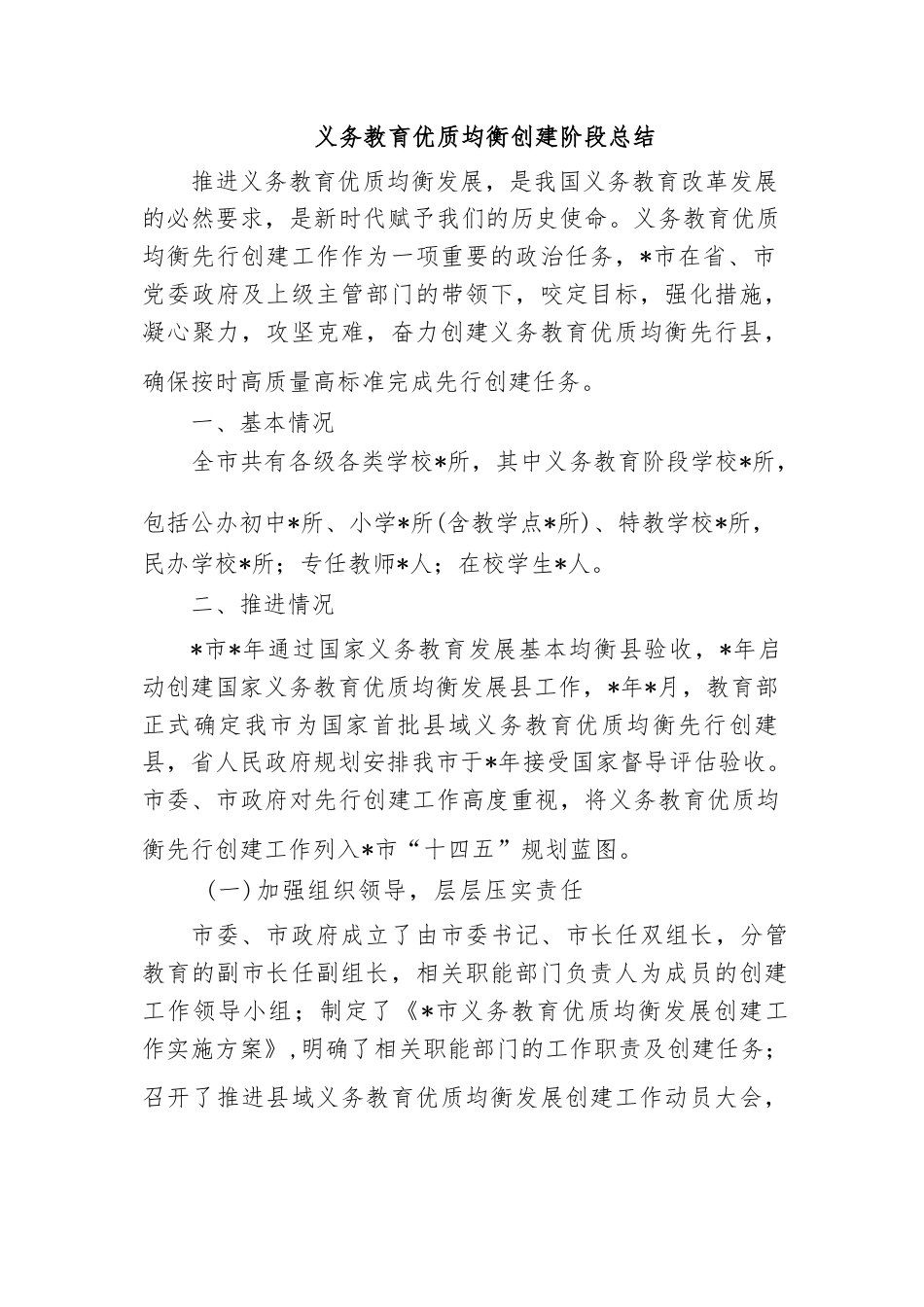 义务教育优质均衡创建阶段总结

推进义务教育优质均衡发展，是我国义务教育改革发展的必然要求，是新时代赋予我们的历史使命。义务教育优质均衡先行创建工作作为一项重要的政治任务，*市在省、市党委政府及上级主管部门的带领下，咬定目标，强化措施，凝心聚力，攻坚克难，奋力创建义务教育优质均衡先行县，确保按时高质量高标准完成先行创建任务。

一、基本情况

全市共有各级各类学校*所，其中义务教育阶段学校*所，包括公办初中*所、小学*所(含教学点*所)、特教学校*所，民办学校*所；专任教师*人；在校学生*人。

二、推进情况

*市*年通过国家义务教育发展基本均衡县验收，*年启动创建国家义务教育优质均衡发展县工作，*年*月，教育部正式确定我市为国家首批县域义务教育优质均衡先行创建县，省人民政府规划安排我市于*年接受国家督导评估验收。市委、市政府对先行创建工作高度重视，将义务教育优质均衡先行创建工作列入*市“十四五”规划蓝图。

(一)加强组织领导，层层压实责任

市委、市政府成立了由市委书记、市长任双组长，分管教育的副市长任副组长，相关职能部门负责人为成员的创建工作领导小组；制定了《*市义务教育优质均衡发展创建工作实施方案》,明确了相关职能部门的工作职责及创建任务；召开了推进县域义务教育优质均衡发展创建工作动员大会，